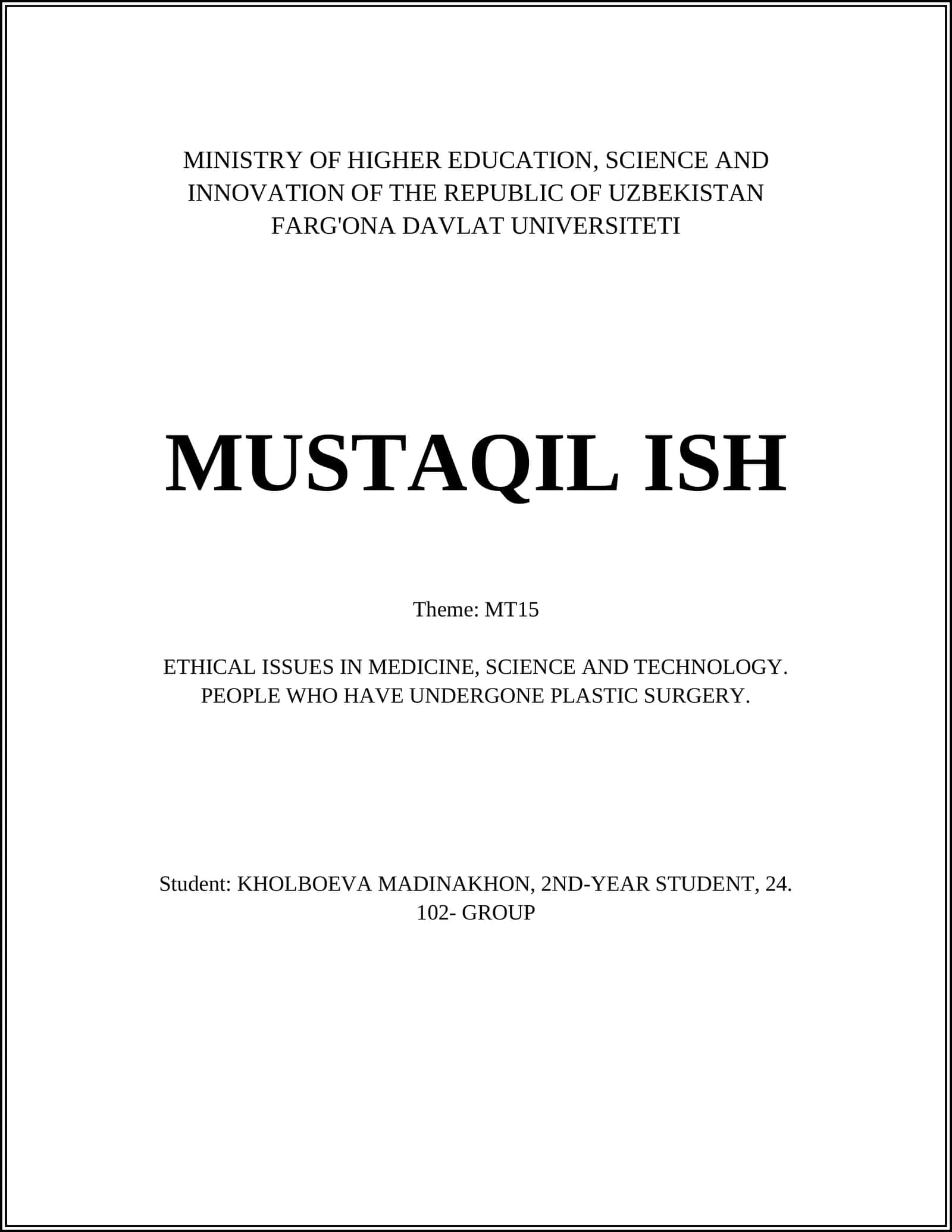 MINISTRY OF HIGHER EDUCATION, SCIENCE AND INNOVATION OF THE REPUBLIC OF UZBEKISTAN
FARG'ONA DAVLAT UNIVERSITETI

MUSTAQIL ISH

Theme: MT15

ETHICAL ISSUES IN MEDICINE, SCIENCE AND TECHNOLOGY. PEOPLE WHO HAVE UNDERGONE PLASTIC SURGERY.

Student: KHOLBOEVA MADINAKHON, 2ND-YEAR STUDENT, 24. 102- GROUP